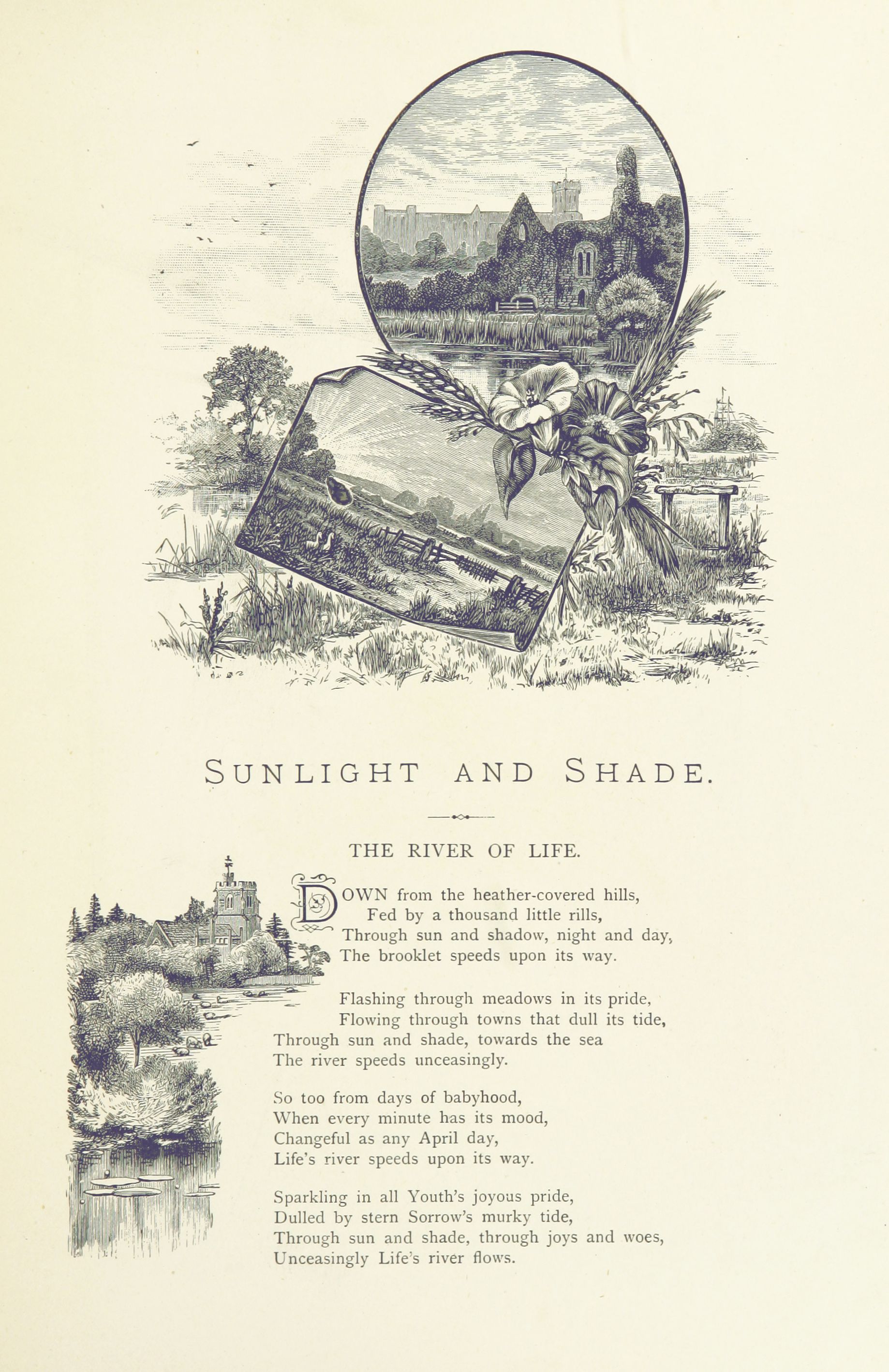 SUNLIGHT AND SHADE.

THE RIVER OF LIFE.

DOWN from the heather-covered hills,
Fed by a thousand little rills,
Through sun and shadow, night and day,
The brooklet speeds upon its way.

Flashing through meadows in its pride,
Flowing through towns that dull its tide,
Through sun and shade, towards the sea
The river speeds unceasingly.

So too from days of babyhood,
When every minute has its mood,
Changeful as any April day,
Life's river speeds upon its way.

Sparkling in all Youth's joyous pride,
Dulled by stern Sorrow's murky tide,
Through sun and shade, through joys and woes,
Unceasingly Life's river flows.